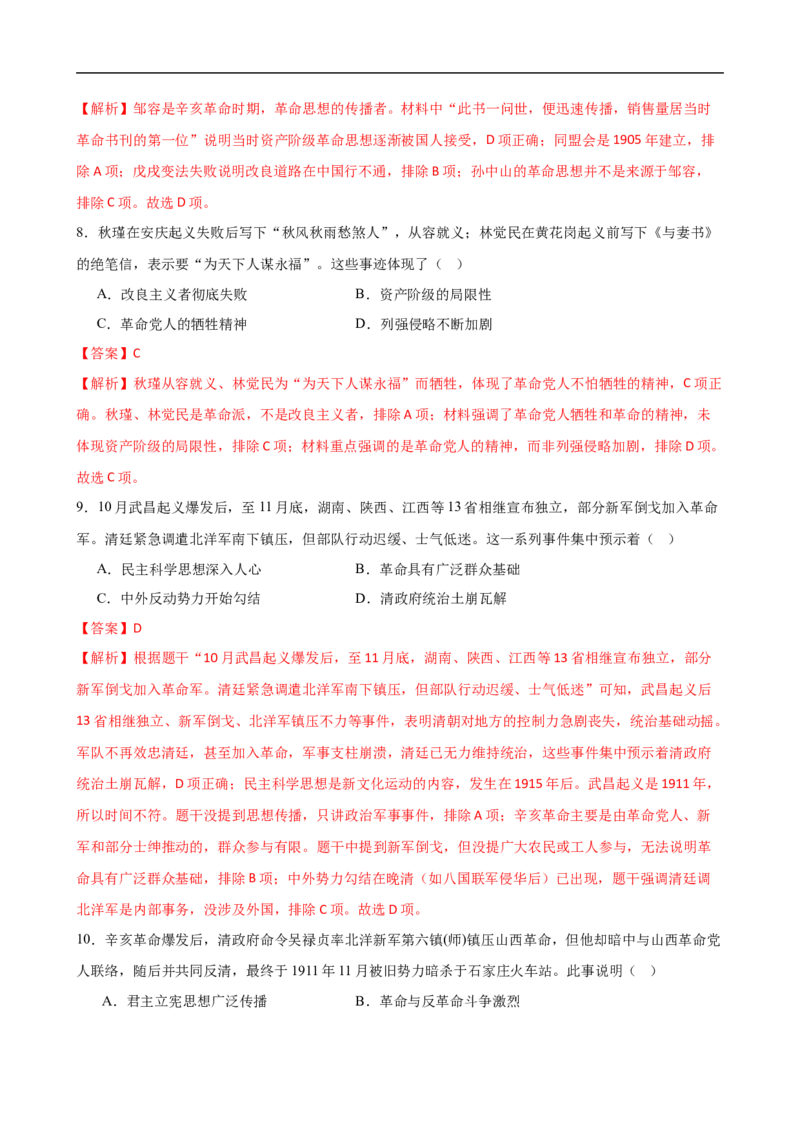 【解析】邹容是辛亥革命时期，革命思想的传播者。材料中“此书一问世，便迅速传播，销售量居当时革命书刊的第一位”说明当时资产阶级革命思想逐渐被国人接受，D项正确；同盟会是1905年建立，排除A项；戊戌变法失败说明改良道路在中国行不通，排除B项；孙中山的革命思想并不是来源于邹容，排除C项。故选D项。

8．秋瑾在安庆起义失败后写下“秋风秋雨愁煞人”，从容就义；林觉民在黄花岗起义前写下《与妻书》的绝笔信，表示要“为天下人谋永福”。这些事迹体现了（ ）

A．改良主义者彻底失败
B．资产阶级的局限性
C．革命党人的牺牲精神
D．列强侵略不断加剧

【答案】C

【解析】秋瑾从容就义、林觉民为“为天下人谋永福”而牺牲，体现了革命党人不怕牺牲的精神，C项正确。秋瑾、林觉民是革命派，不是改良主义者，排除A项；材料强调了革命党人牺牲和革命的精神，未体现资产阶级的局限性，排除C项；材料重点强调的是革命党人的精神，而非列强侵略加剧，排除D项。故选C项。

9．10月武昌起义爆发后，至11月底，湖南、陕西、江西等13省相继宣布独立，部分新军倒戈加入革命军。清廷紧急调遣北洋军南下镇压，但部队行动迟缓、士气低迷。这一系列事件集中预示着（ ）

A．民主科学思想深入人心
B．革命具有广泛群众基础
C．中外反动势力开始勾结
D．清政府统治土崩瓦解

【答案】D

【解析】根据题干“10月武昌起义爆发后，至11月底，湖南、陕西、江西等13省相继宣布独立，部分新军倒戈加入革命军。清廷紧急调遣北洋军南下镇压，但部队行动迟缓、士气低迷”可知，武昌起义后13省相继独立、新军倒戈、北洋军镇压不力等事件，表明清朝对地方的控制力急剧丧失，统治基础动摇。军队不再效忠清廷，甚至加入革命，军事支柱崩溃，清廷已无力维持统治，这些事件集中预示着清政府统治土崩瓦解，D项正确；民主科学思想是新文化运动的内容，发生在1915年后。武昌起义是1911年，所以时间不符。题干没提到思想传播，只讲政治军事事件，排除A项；辛亥革命主要是由革命党人、新军和部分士绅推动的，群众参与有限。题干中提到新军倒戈，但没提广大农民或工人参与，无法说明革命具有广泛群众基础，排除B项；中外势力勾结在晚清（如八国联军侵华后）已出现，题干强调清廷调北洋军是内部事务，没涉及外国，排除C项。故选D项。

10．辛亥革命爆发后，清政府命令吴禄贞率北洋新军第六镇(师)镇压山西革命，但他却暗中与山西革命党人联络，随后并共同反清，最终于1911年11月被旧势力暗杀于石家庄火车站。此事说明（ ）

A．君主立宪思想广泛传播
B．革命与反革命斗争激烈